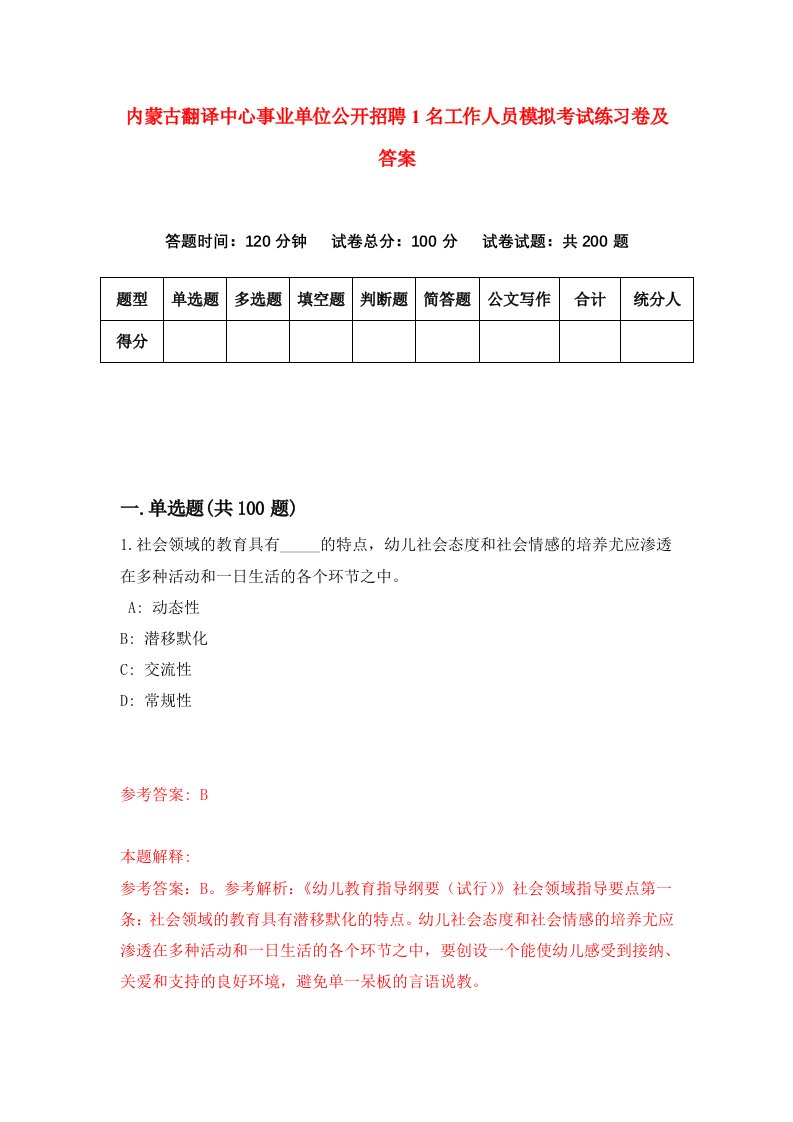 内蒙古翻译中心事业单位公开招聘1名工作人员模拟考试练习卷及答案

答题时间：120分钟　试卷总分：100分　试卷试题：共200题

| 题型 | 单选题 | 多选题 | 填空题 | 判断题 | 简答题 | 公文写作 | 合计 | 统分人 |
|---|---|---|---|---|---|---|---|---|
| 得分 | | | | | | | | |

一.单选题(共100题)

1.社会领域的教育具有_____的特点，幼儿社会态度和社会情感的培养尤应渗透在多种活动和一日生活的各个环节之中。

A: 动态性

B: 潜移默化

C: 交流性

D: 常规性

参考答案: B

本题解释:

参考答案：B。参考解析：《幼儿教育指导纲要（试行）》社会领域指导要点第一条：社会领域的教育具有潜移默化的特点。幼儿社会态度和社会情感的培养尤应渗透在多种活动和一日生活的各个环节之中，要创设一个能使幼儿感受到接纳、关爱和支持的良好环境，避免单一呆板的言语说教。